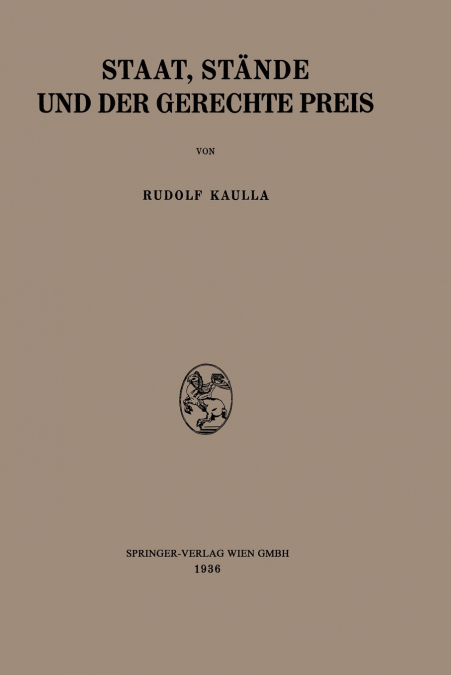 STAAT, STÄNDE
UND DER GERECHTE PREIS

VON

RUDOLF KAULLA

SPRINGER-VERLAG WIEN GMBH
1936